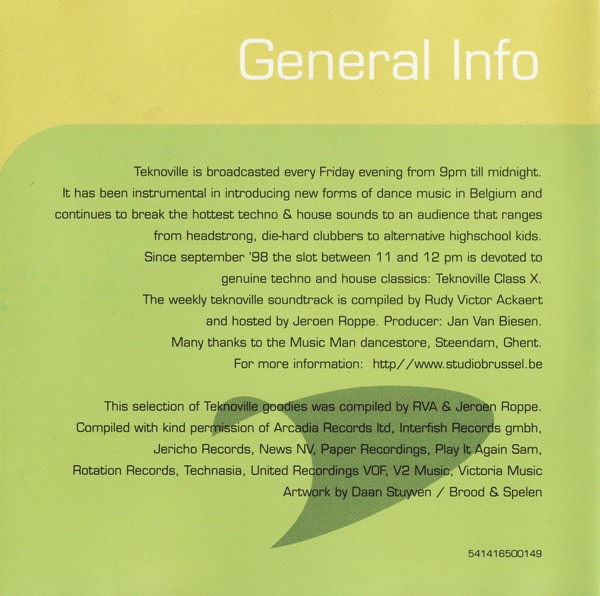 General Info

Teknoville is broadcasted every Friday evening from 9pm till midnight. It has been instrumental in introducing new forms of dance music in Belgium and continues to break the hottest techno & house sounds to an audience that ranges from headstrong, die-hard clubbers to alternative highschool kids. Since september '98 the slot between 11 and 12 pm is devoted to genuine techno and house classics: Teknoville Class X. The weekly teknoville soundtrack is compiled by Rudy Victor Ackaert and hosted by Jeroen Roppe. Producer: Jan Van Biesen. Many thanks to the Music Man dancestore, Steendam, Ghent. For more information: http//www.studiobrussel.be

This selection of Teknoville goodies was compiled by RVA & Jeroen Roppe. Compiled with kind permission of Arcadia Records ltd, Interfish Records gmbh, Jericho Records, News NV, Paper Recordings, Play It Again Sam, Rotation Records, Technasia, United Recordings VOF, V2 Music, Victoria Music Artwork by Daan Stuyven / Brood & Spelen

541416500149